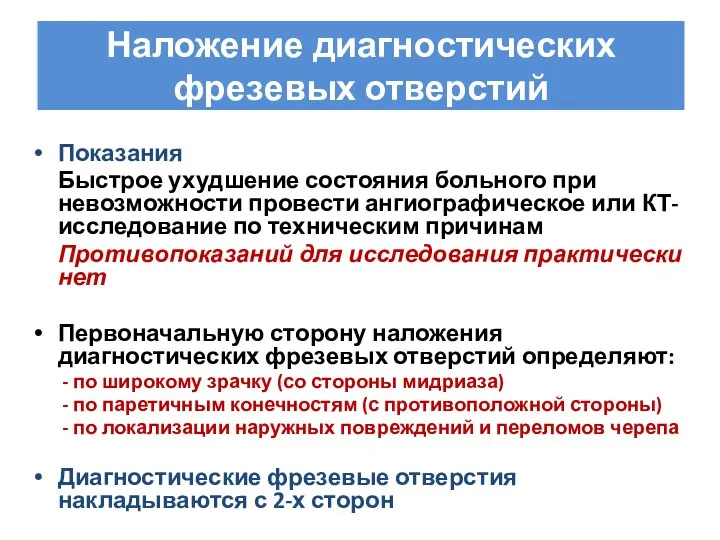 Наложение диагностических фрезевых отверстий

• Показания
Быстрое ухудшение состояния больного при невозможности провести ангиографическое или КТ-исследование по техническим причинам
Противопоказаний для исследования практически нет

• Первоначальную сторону наложения диагностических фрезевых отверстий определяют:
- по широкому зрачку (со стороны мидриаза)
- по паретичным конечностям (с противоположной стороны)
- по локализации наружных повреждений и переломов черепа

• Диагностические фрезевые отверстия накладываются с 2-х сторон